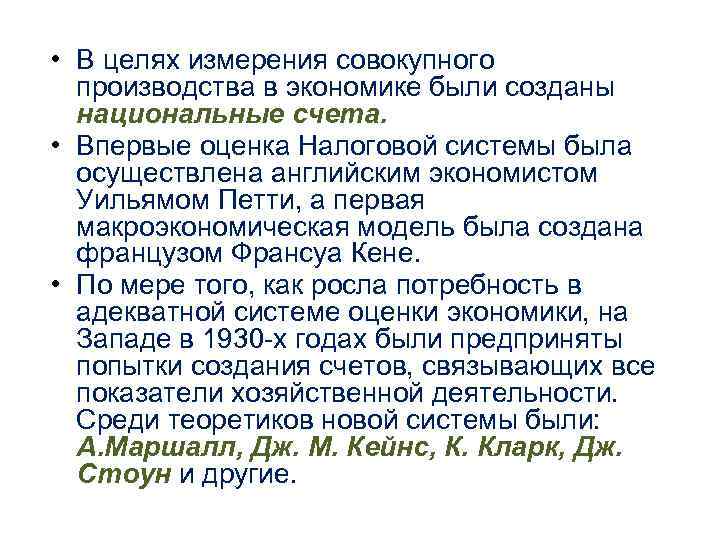 • В целях измерения совокупного производства в экономике были созданы национальные счета.

• Впервые оценка Налоговой системы была осуществлена английским экономистом Уильямом Петти, а первая макроэкономическая модель была создана французом Франсуа Кене.

• По мере того, как росла потребность в адекватной системе оценки экономики, на Западе в 1930-х годах были предприняты попытки создания счетов, связывающих все показатели хозяйственной деятельности. Среди теоретиков новой системы были: А.Маршалл, Дж. М. Кейнс, К. Кларк, Дж. Стоун и другие.